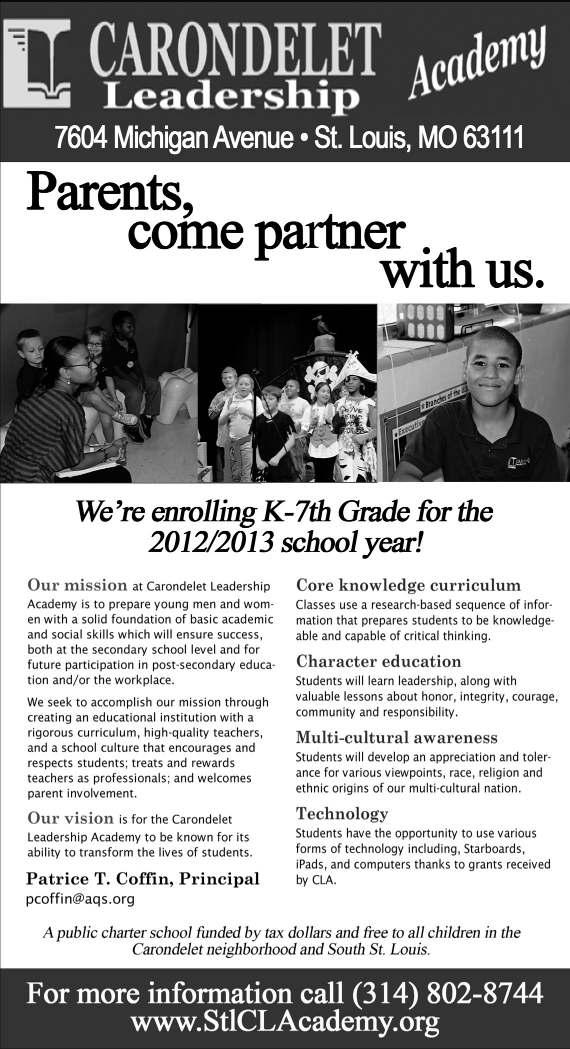 CARONDELET Leadership Academy

7604 Michigan Avenue • St. Louis, MO 63111

Parents, come partner with us.

We're enrolling K-7th Grade for the 2012/2013 school year!

Our mission at Carondelet Leadership Academy is to prepare young men and women with a solid foundation of basic academic and social skills which will ensure success, both at the secondary school level and for future participation in post-secondary education and/or the workplace.

We seek to accomplish our mission through creating an educational institution with a rigorous curriculum, high-quality teachers, and a school culture that encourages and respects students; treats and rewards teachers as professionals; and welcomes parent involvement.

Our vision is for the Carondelet Leadership Academy to be known for its ability to transform the lives of students.

Patrice T. Coffin, Principal
pcoffin@aqs.org

Core knowledge curriculum
Classes use a research-based sequence of information that prepares students to be knowledgeable and capable of critical thinking.

Character education
Students will learn leadership, along with valuable lessons about honor, integrity, courage, community and responsibility.

Multi-cultural awareness
Students will develop an appreciation and tolerance for various viewpoints, race, religion and ethnic origins of our multi-cultural nation.

Technology
Students have the opportunity to use various forms of technology including, Starboards, iPads, and computers thanks to grants received by CLA.

A public charter school funded by tax dollars and free to all children in the Carondelet neighborhood and South St. Louis.

For more information call (314) 802-8744
www.StlCLAcademy.org